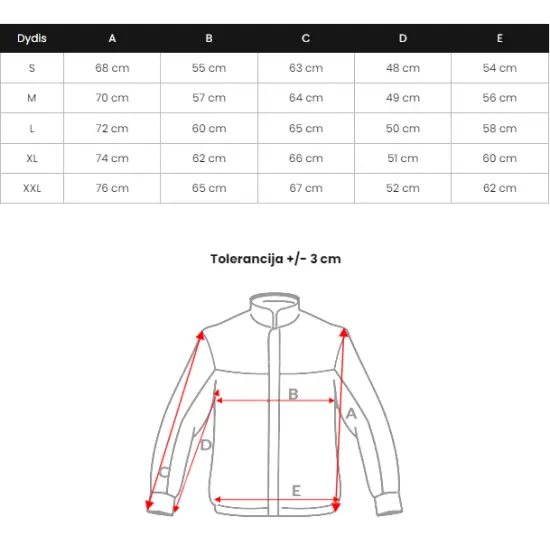 | Dydis | A | B | C | D | E |
|---|---|---|---|---|---|
| S | 68 cm | 55 cm | 63 cm | 48 cm | 54 cm |
| M | 70 cm | 57 cm | 64 cm | 49 cm | 56 cm |
| L | 72 cm | 60 cm | 65 cm | 50 cm | 58 cm |
| XL | 74 cm | 62 cm | 66 cm | 51 cm | 60 cm |
| XXL | 76 cm | 65 cm | 67 cm | 52 cm | 62 cm |

Tolerancija +/- 3 cm

B
A
D
C
E